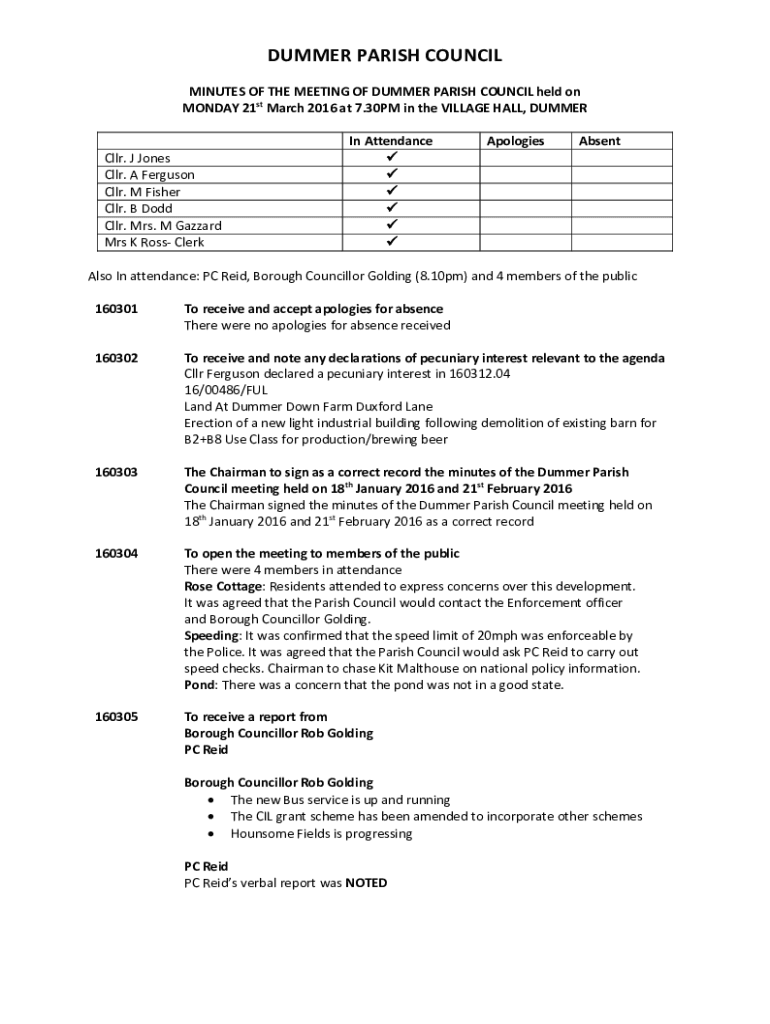 DUMMER PARISH COUNCIL

MINUTES OF THE MEETING OF DUMMER PARISH COUNCIL held on MONDAY 21$^{st}$ March 2016 at 7.30PM in the VILLAGE HALL, DUMMER

| | In Attendance | Apologies | Absent |
|---|---|---|---|
| Cllr. J Jones | ✓ | | |
| Cllr. A Ferguson | ✓ | | |
| Cllr. M Fisher | ✓ | | |
| Cllr. B Dodd | ✓ | | |
| Cllr. Mrs. M Gazzard | ✓ | | |
| Mrs K Ross- Clerk | ✓ | | |

Also In attendance: PC Reid, Borough Councillor Golding (8.10pm) and 4 members of the public

160301 To receive and accept apologies for absence
There were no apologies for absence received

160302 To receive and note any declarations of pecuniary interest relevant to the agenda
Cllr Ferguson declared a pecuniary interest in 160312.04
16/00486/FUL
Land At Dummer Down Farm Duxford Lane
Erection of a new light industrial building following demolition of existing barn for B2+B8 Use Class for production/brewing beer

160303 The Chairman to sign as a correct record the minutes of the Dummer Parish Council meeting held on 18$^{th}$ January 2016 and 21$^{st}$ February 2016
The Chairman signed the minutes of the Dummer Parish Council meeting held on 18$^{th}$ January 2016 and 21$^{st}$ February 2016 as a correct record

160304 To open the meeting to members of the public
There were 4 members in attendance
Rose Cottage: Residents attended to express concerns over this development. It was agreed that the Parish Council would contact the Enforcement officer and Borough Councillor Golding.
Speeding: It was confirmed that the speed limit of 20mph was enforceable by the Police. It was agreed that the Parish Council would ask PC Reid to carry out speed checks. Chairman to chase Kit Malthouse on national policy information.
Pond: There was a concern that the pond was not in a good state.

160305 To receive a report from
Borough Councillor Rob Golding
PC Reid

Borough Councillor Rob Golding
• The new Bus service is up and running
• The CIL grant scheme has been amended to incorporate other schemes
• Hounsome Fields is progressing

PC Reid
PC Reid's verbal report was NOTED